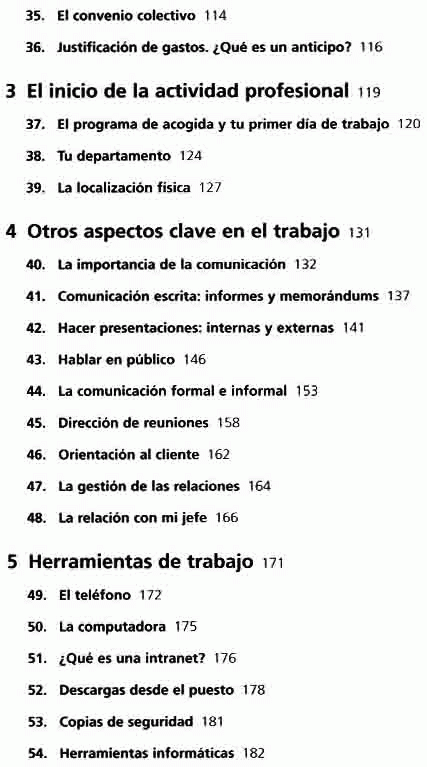 35. El convenio colectivo 114

36. Justificación de gastos. ¿Qué es un anticipo? 116

3 El inicio de la actividad profesional 119

37. El programa de acogida y tu primer día de trabajo 120

38. Tu departamento 124

39. La localización física 127

4 Otros aspectos clave en el trabajo 131

40. La importancia de la comunicación 132

41. Comunicación escrita: informes y memorándums 137

42. Hacer presentaciones: internas y externas 141

43. Hablar en público 146

44. La comunicación formal e informal 153

45. Dirección de reuniones 158

46. Orientación al cliente 162

47. La gestión de las relaciones 164

48. La relación con mi jefe 166

5 Herramientas de trabajo 171

49. El teléfono 172

50. La computadora 175

51. ¿Qué es una intranet? 176

52. Descargas desde el puesto 178

53. Copias de seguridad 181

54. Herramientas informáticas 182